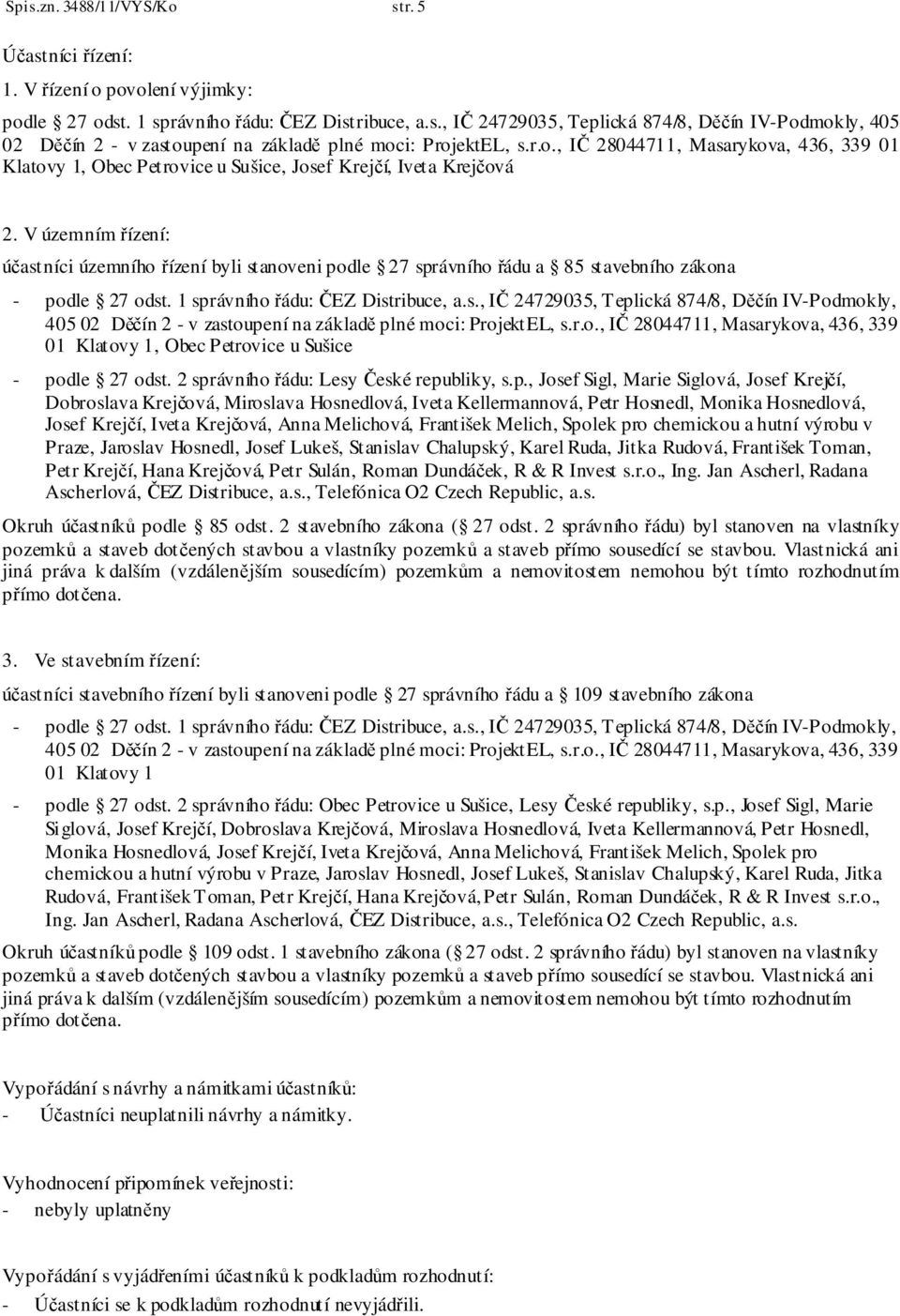 Spis.zn. 3488/11/VYS/Ko str. 5

Účastníci řízení:

1. V řízení o povolení výjimky:

podle 27 odst. 1 správního řádu: ČEZ Distribuce, a.s., IČ 24729035, Teplická 874/8, Děčín IV-Podmokly, 405 02 Děčín 2 - v zastoupení na základě plné moci: ProjektEL, s.r.o., IČ 28044711, Masarykova, 436, 339 01 Klatovy 1, Obec Petrovice u Sušice, Josef Krejčí, Iveta Krejčová

2. V územním řízení:

účastníci územního řízení byli stanoveni podle 27 správního řádu a 85 stavebního zákona

- podle 27 odst. 1 správního řádu: ČEZ Distribuce, a.s., IČ 24729035, Teplická 874/8, Děčín IV-Podmokly, 405 02 Děčín 2 - v zastoupení na základě plné moci: ProjektEL, s.r.o., IČ 28044711, Masarykova, 436, 339 01 Klatovy 1, Obec Petrovice u Sušice

- podle 27 odst. 2 správního řádu: Lesy České republiky, s.p., Josef Sigl, Marie Siglová, Josef Krejčí, Dobroslava Krejčová, Miroslava Hosnedlová, Iveta Kellermannová, Petr Hosnedl, Monika Hosnedlová, Josef Krejčí, Iveta Krejčová, Anna Melichová, František Melich, Spolek pro chemickou a hutní výrobu v Praze, Jaroslav Hosnedl, Josef Lukeš, Stanislav Chalupský, Karel Ruda, Jitka Rudová, František Toman, Petr Krejčí, Hana Krejčová, Petr Sulán, Roman Dundáček, R & R Invest s.r.o., Ing. Jan Ascherl, Radana Ascherlová, ČEZ Distribuce, a.s., Telefónica O2 Czech Republic, a.s.

Okruh účastníků podle 85 odst. 2 stavebního zákona ( 27 odst. 2 správního řádu) byl stanoven na vlastníky pozemků a staveb dotčených stavbou a vlastníky pozemků a staveb přímo sousedící se stavbou. Vlastnická ani jiná práva k dalším (vzdálenějším sousedícím) pozemkům a nemovitostem nemohou být tímto rozhodnutím přímo dotčena.

3. Ve stavebním řízení:

účastníci stavebního řízení byli stanoveni podle 27 správního řádu a 109 stavebního zákona

- podle 27 odst. 1 správního řádu: ČEZ Distribuce, a.s., IČ 24729035, Teplická 874/8, Děčín IV-Podmokly, 405 02 Děčín 2 - v zastoupení na základě plné moci: ProjektEL, s.r.o., IČ 28044711, Masarykova, 436, 339 01 Klatovy 1

- podle 27 odst. 2 správního řádu: Obec Petrovice u Sušice, Lesy České republiky, s.p., Josef Sigl, Marie Siglová, Josef Krejčí, Dobroslava Krejčová, Miroslava Hosnedlová, Iveta Kellermannová, Petr Hosnedl, Monika Hosnedlová, Josef Krejčí, Iveta Krejčová, Anna Melichová, František Melich, Spolek pro chemickou a hutní výrobu v Praze, Jaroslav Hosnedl, Josef Lukeš, Stanislav Chalupský, Karel Ruda, Jitka Rudová, František Toman, Petr Krejčí, Hana Krejčová, Petr Sulán, Roman Dundáček, R & R Invest s.r.o., Ing. Jan Ascherl, Radana Ascherlová, ČEZ Distribuce, a.s., Telefónica O2 Czech Republic, a.s.

Okruh účastníků podle 109 odst. 1 stavebního zákona ( 27 odst. 2 správního řádu) byl stanoven na vlastníky pozemků a staveb dotčených stavbou a vlastníky pozemků a staveb přímo sousedící se stavbou. Vlastnická ani jiná práva k dalším (vzdálenějším sousedícím) pozemkům a nemovitostem nemohou být tímto rozhodnutím přímo dotčena.

Vypořádání s návrhy a námitkami účastníků:
- Účastníci neuplatnili návrhy a námitky.

Vyhodnocení připomínek veřejnosti:
- nebyly uplatněny

Vypořádání s vyjádřeními účastníků k podkladům rozhodnutí:
- Účastníci se k podkladům rozhodnutí nevyjádřili.